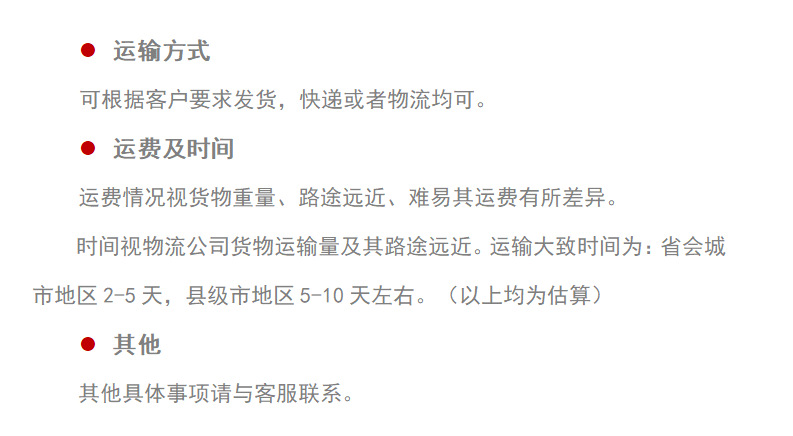 ● 运输方式

可根据客户要求发货，快递或者物流均可。

● 运费及时间

运费情况视货物重量、路途远近、难易其运费有所差异。

时间视物流公司货物运输量及其路途远近。运输大致时间为：省会城市地区 2-5 天，县级市地区 5-10 天左右。（以上均为估算）

● 其他

其他具体事项请与客服联系。